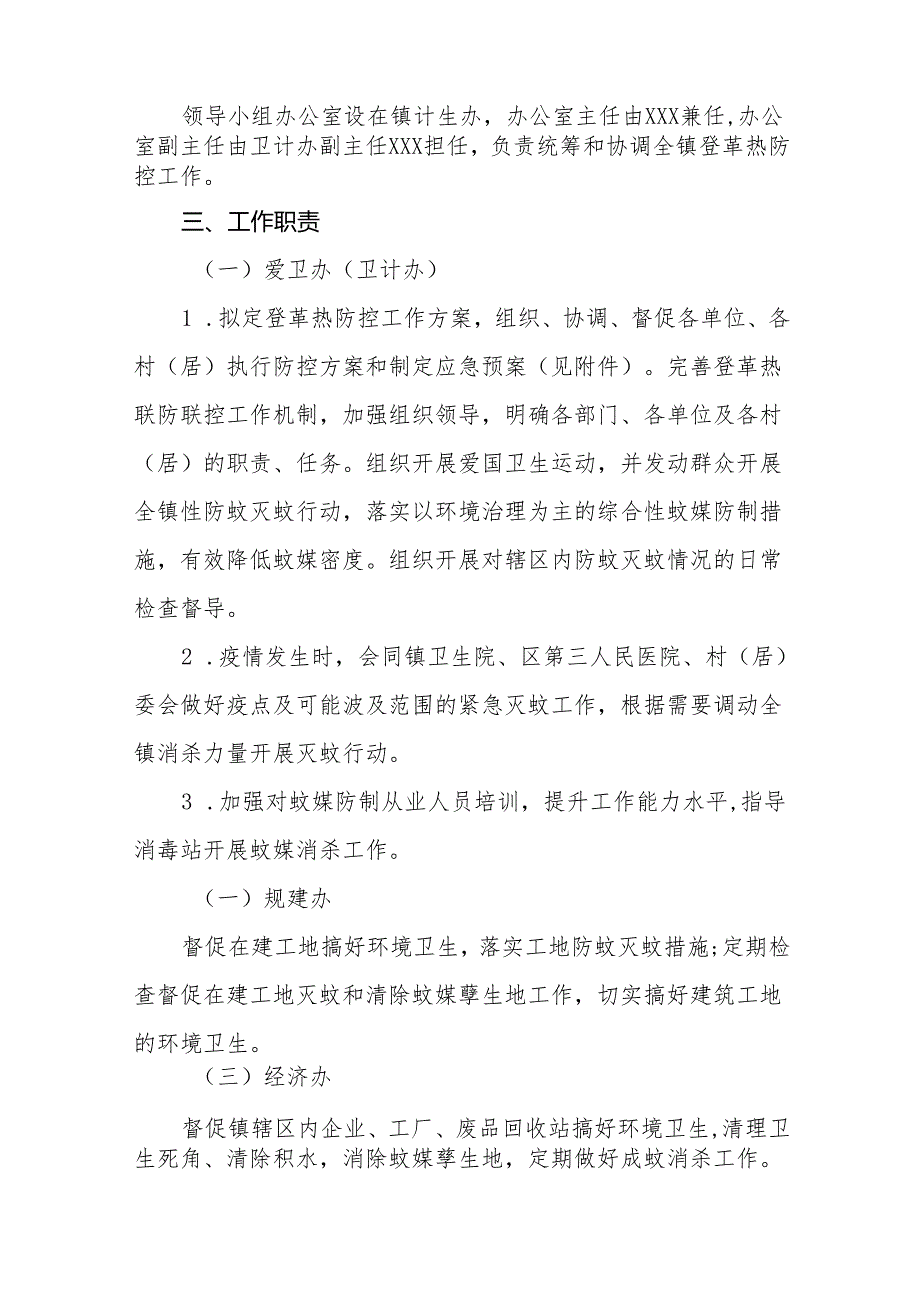 领导小组办公室设在镇计生办，办公室主任由XXX兼任,办公室副主任由卫计办副主任XXX担任，负责统筹和协调全镇登革热防控工作。

三、工作职责

（一）爱卫办（卫计办）

1．拟定登革热防控工作方案，组织、协调、督促各单位、各村（居）执行防控方案和制定应急预案（见附件）。完善登革热联防联控工作机制，加强组织领导，明确各部门、各单位及各村（居）的职责、任务。组织开展爱国卫生运动，并发动群众开展全镇性防蚊灭蚊行动，落实以环境治理为主的综合性蚊媒防制措施，有效降低蚊媒密度。组织开展对辖区内防蚊灭蚊情况的日常检查督导。

2．疫情发生时，会同镇卫生院、区第三人民医院、村（居）委会做好疫点及可能波及范围的紧急灭蚊工作，根据需要调动全镇消杀力量开展灭蚊行动。

3．加强对蚊媒防制从业人员培训，提升工作能力水平,指导消毒站开展蚊媒消杀工作。

（一）规建办

督促在建工地搞好环境卫生，落实工地防蚊灭蚊措施;定期检查督促在建工地灭蚊和清除蚊媒孽生地工作，切实搞好建筑工地的环境卫生。

（三）经济办

督促镇辖区内企业、工厂、废品回收站搞好环境卫生,清理卫生死角、清除积水，消除蚊媒孳生地，定期做好成蚊消杀工作。